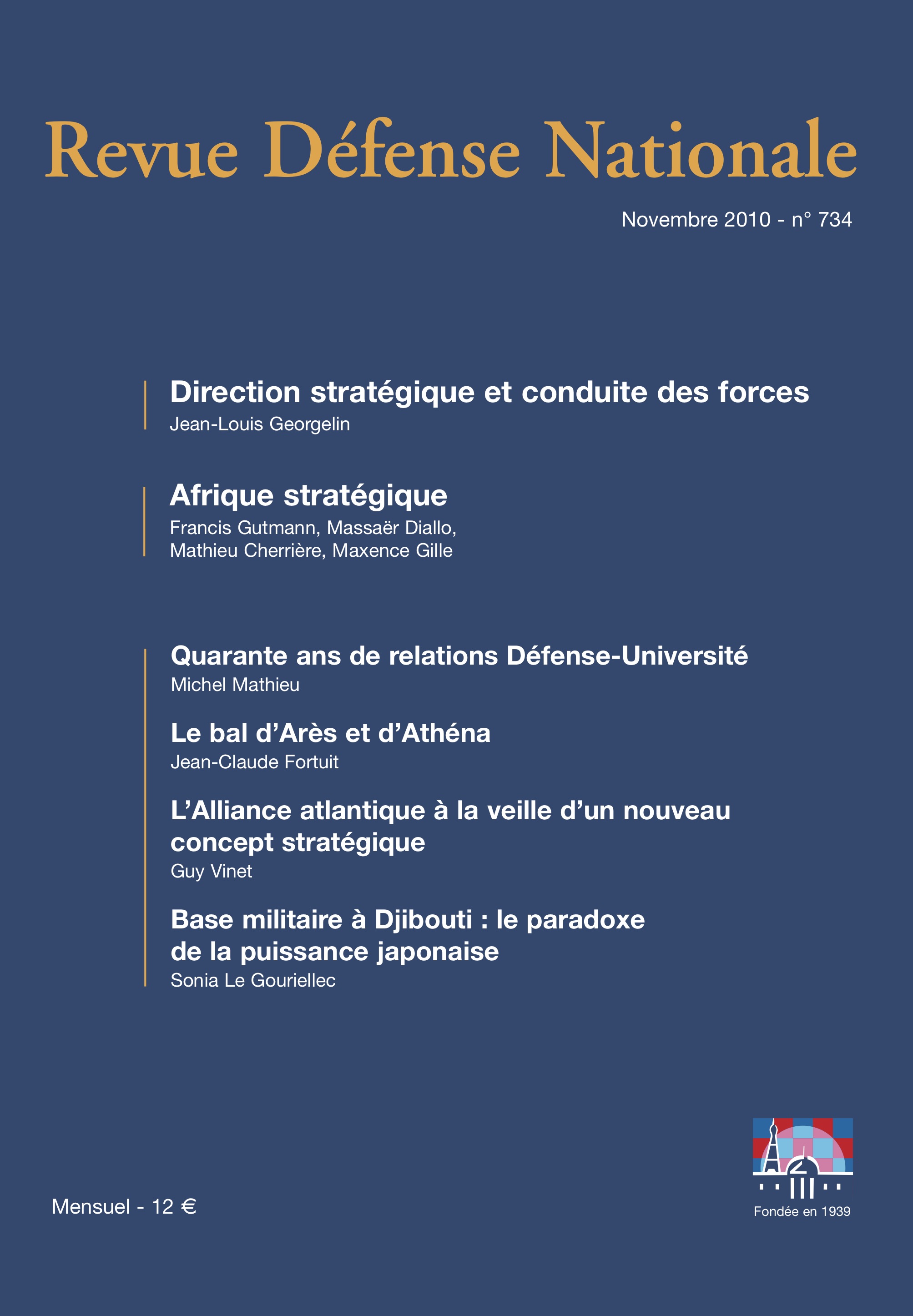 Revue Défense Nationale

Novembre 2010 - n° 734

Direction stratégique et conduite des forces
Jean-Louis Georgelin

Afrique stratégique
Francis Gutmann, Massaër Diallo, Mathieu Cherrière, Maxence Gille

Quarante ans de relations Défense-Université
Michel Mathieu

Le bal d'Arès et d'Athéna
Jean-Claude Fortuit

L'Alliance atlantique à la veille d'un nouveau concept stratégique
Guy Vinet

Base militaire à Djibouti : le paradoxe de la puissance japonaise
Sonia Le Gouriellec

Mensuel - 12 €

Fondée en 1939